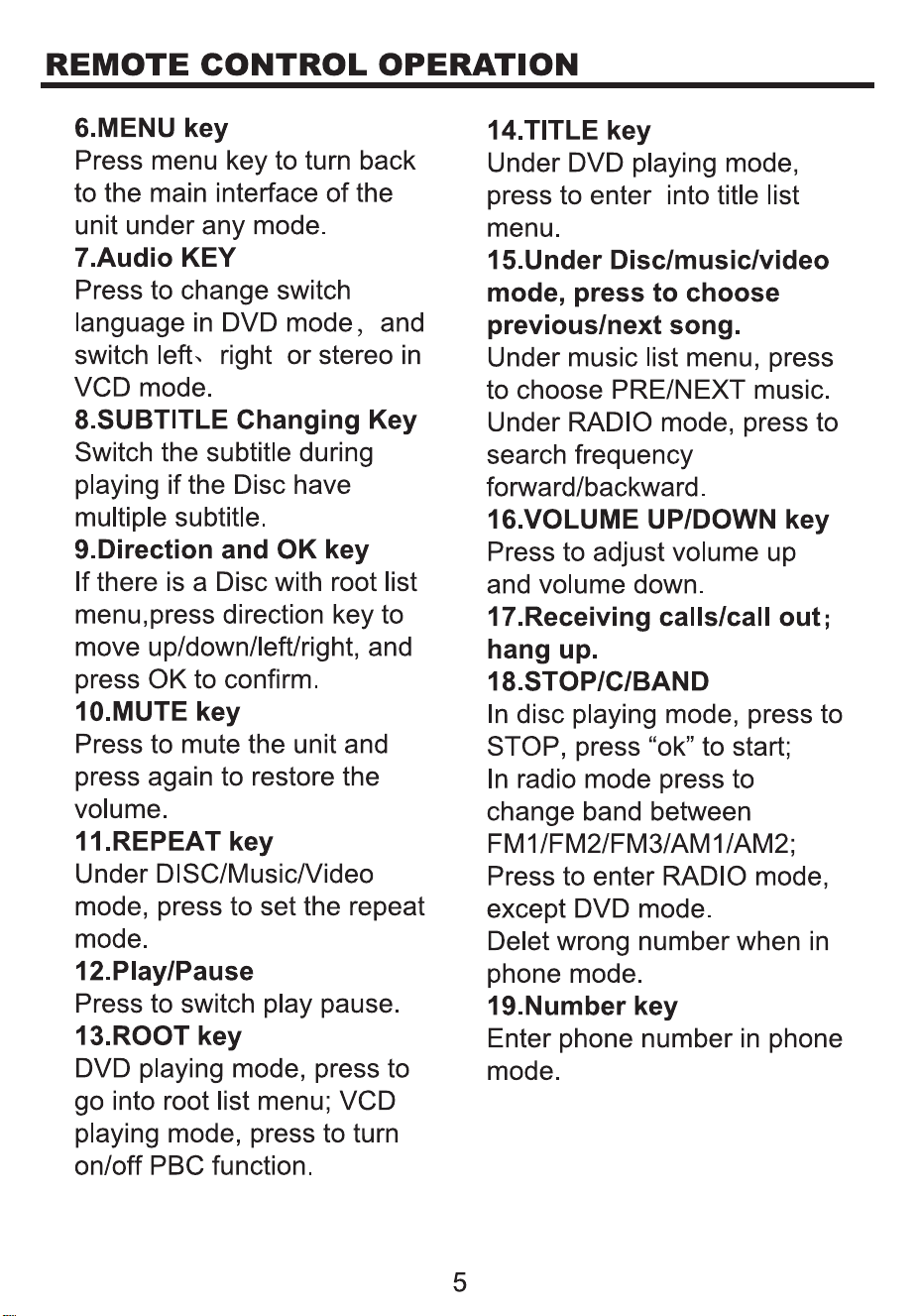 REMOTE CONTROL OPERATION

6.MENU key
Press menu key to turn back to the main interface of the unit under any mode.
7.Audio KEY
Press to change switch language in DVD mode, and switch left、right or stereo in VCD mode.
8.SUBTITLE Changing Key
Switch the subtitle during playing if the Disc have multiple subtitle.
9.Direction and OK key
If there is a Disc with root list menu,press direction key to move up/down/left/right, and press OK to confirm.
10.MUTE key
Press to mute the unit and press again to restore the volume.
11.REPEAT key
Under DISC/Music/Video mode, press to set the repeat mode.
12.Play/Pause
Press to switch play pause.
13.ROOT key
DVD playing mode, press to go into root list menu; VCD playing mode, press to turn on/off PBC function.

14.TITLE key
Under DVD playing mode, press to enter into title list menu.
15.Under Disc/music/video mode, press to choose previous/next song.
Under music list menu, press to choose PRE/NEXT music.
Under RADIO mode, press to search frequency forward/backward.
16.VOLUME UP/DOWN key
Press to adjust volume up and volume down.
17.Receiving calls/call out; hang up.
18.STOP/C/BAND
In disc playing mode, press to STOP, press “ok” to start;
In radio mode press to change band between FM1/FM2/FM3/AM1/AM2;
Press to enter RADIO mode, except DVD mode.
Delet wrong number when in phone mode.
19.Number key
Enter phone number in phone mode.

5